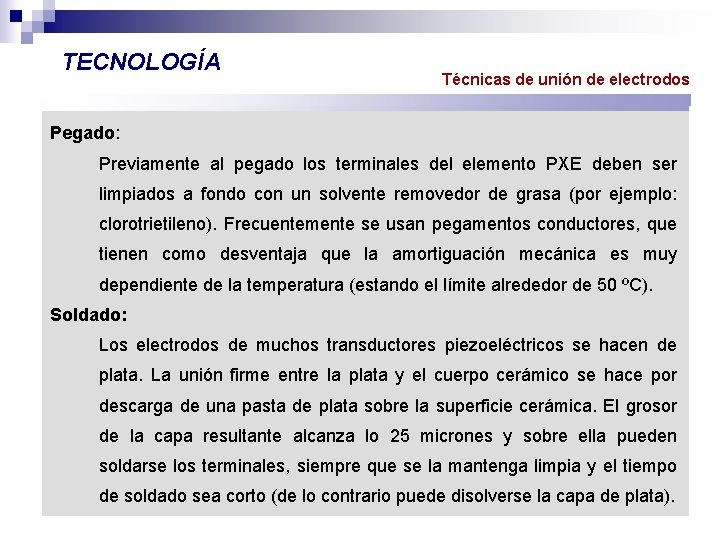 TECNOLOGÍA

Técnicas de unión de electrodos

Pegado:

Previamente al pegado los terminales del elemento PXE deben ser limpiados a fondo con un solvente removedor de grasa (por ejemplo: clorotrietileno). Frecuentemente se usan pegamentos conductores, que tienen como desventaja que la amortiguación mecánica es muy dependiente de la temperatura (estando el límite alrededor de 50 ºC).

Soldado:

Los electrodos de muchos transductores piezoeléctricos se hacen de plata. La unión firme entre la plata y el cuerpo cerámico se hace por descarga de una pasta de plata sobre la superficie cerámica. El grosor de la capa resultante alcanza lo 25 micrones y sobre ella pueden soldarse los terminales, siempre que se la mantenga limpia y el tiempo de soldado sea corto (de lo contrario puede disolverse la capa de plata).